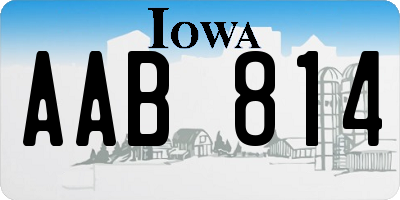 IOWA

AAB 814